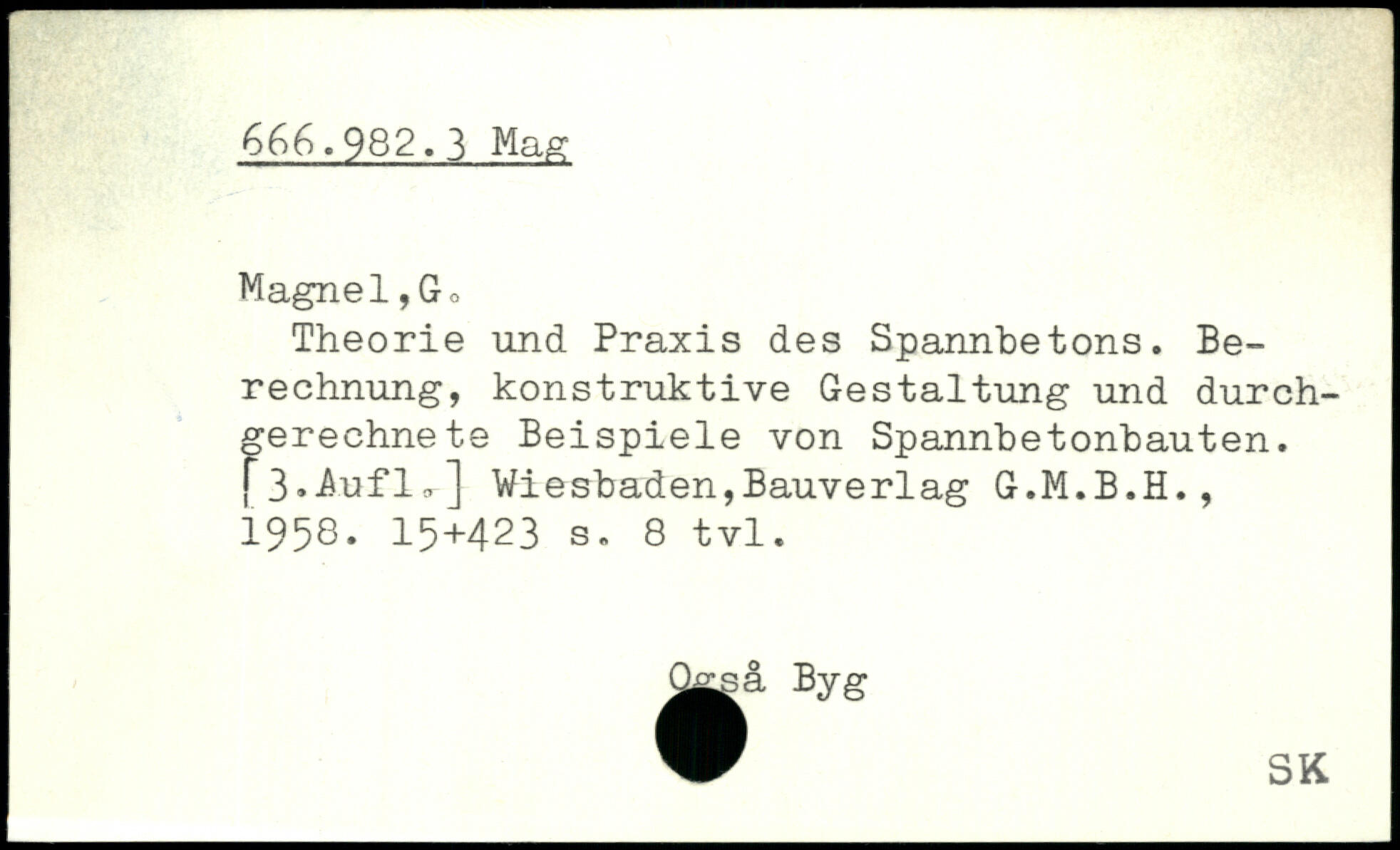 666.982.3 Mag

Magnel,G.

Theorie und Praxis des Spannbetons. Berechnung, konstruktive Gestaltung und durchgerechnete Beispiele von Spannbetonbauten. [3.Aufl.] Wiesbaden,Bauverlag G.M.B.H., 1958. 15+423 s. 8 tvl.

Også Byg

SK